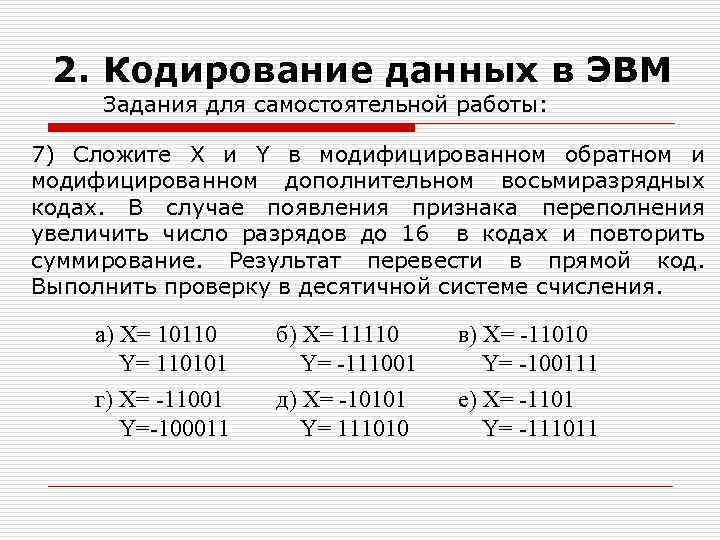 2. Кодирование данных в ЭВМ

Задания для самостоятельной работы:

7) Сложите X и Y в модифицированном обратном и модифицированном дополнительном восьмиразрядных кодах. В случае появления признака переполнения увеличить число разрядов до 16 в кодах и повторить суммирование. Результат перевести в прямой код. Выполнить проверку в десятичной системе счисления.

а) X= 10110
Y= 110101

б) X= 11110
Y= -111001

в) X= -11010
Y= -100111

г) X= -11001
Y=-100011

д) X= -10101
Y= 111010

е) X= -1101
Y= -111011